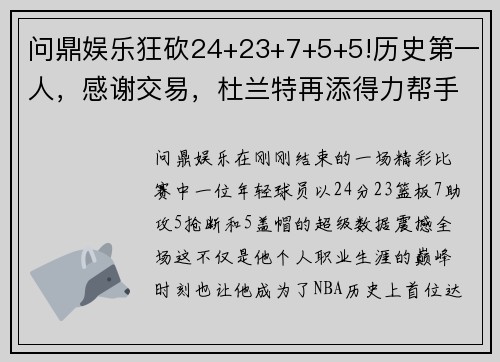 问鼎娱乐狂砍24+23+7+5+5!历史第一人，感谢交易，杜兰特再添得力帮手

问鼎娱乐在刚刚结束的一场精彩比赛中一位年轻球员以24分23篮板7助攻5抢断和5盖帽的超级数据震撼全场这不仅是他个人职业生涯的巅峰时刻也让他成为了NBA历史上首位达